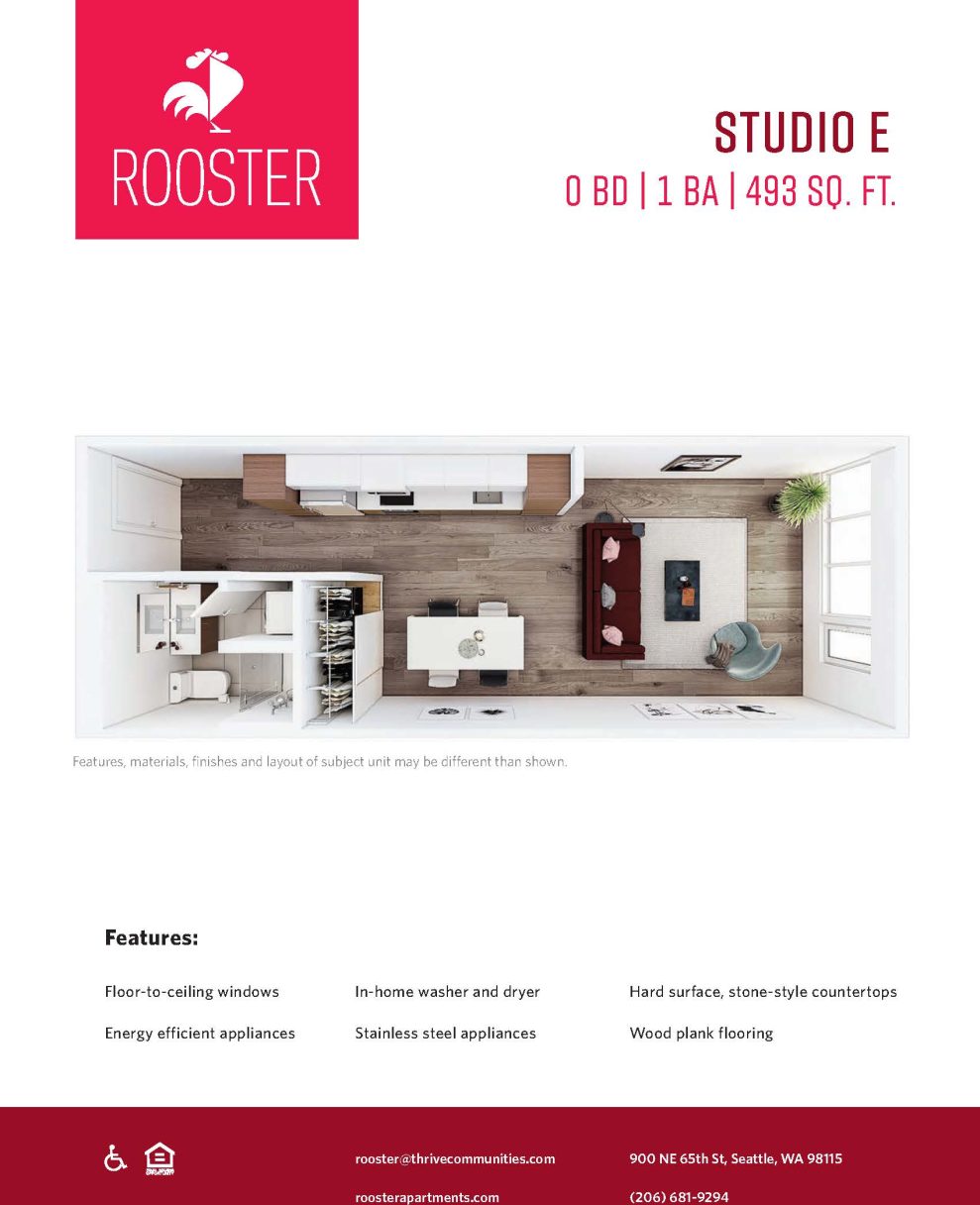 ROOSTER

STUDIO E
0 BD | 1 BA | 493 SQ. FT.

Features, materials, finishes and layout of subject unit may be different than shown.

Features:

Floor-to-ceiling windows
Energy efficient appliances

In-home washer and dryer
Stainless steel appliances

Hard surface, stone-style countertops
Wood plank flooring

rooster@thrivecommunities.com
roosterapartments.com

900 NE 65th St, Seattle, WA 98115
(206) 681-9294